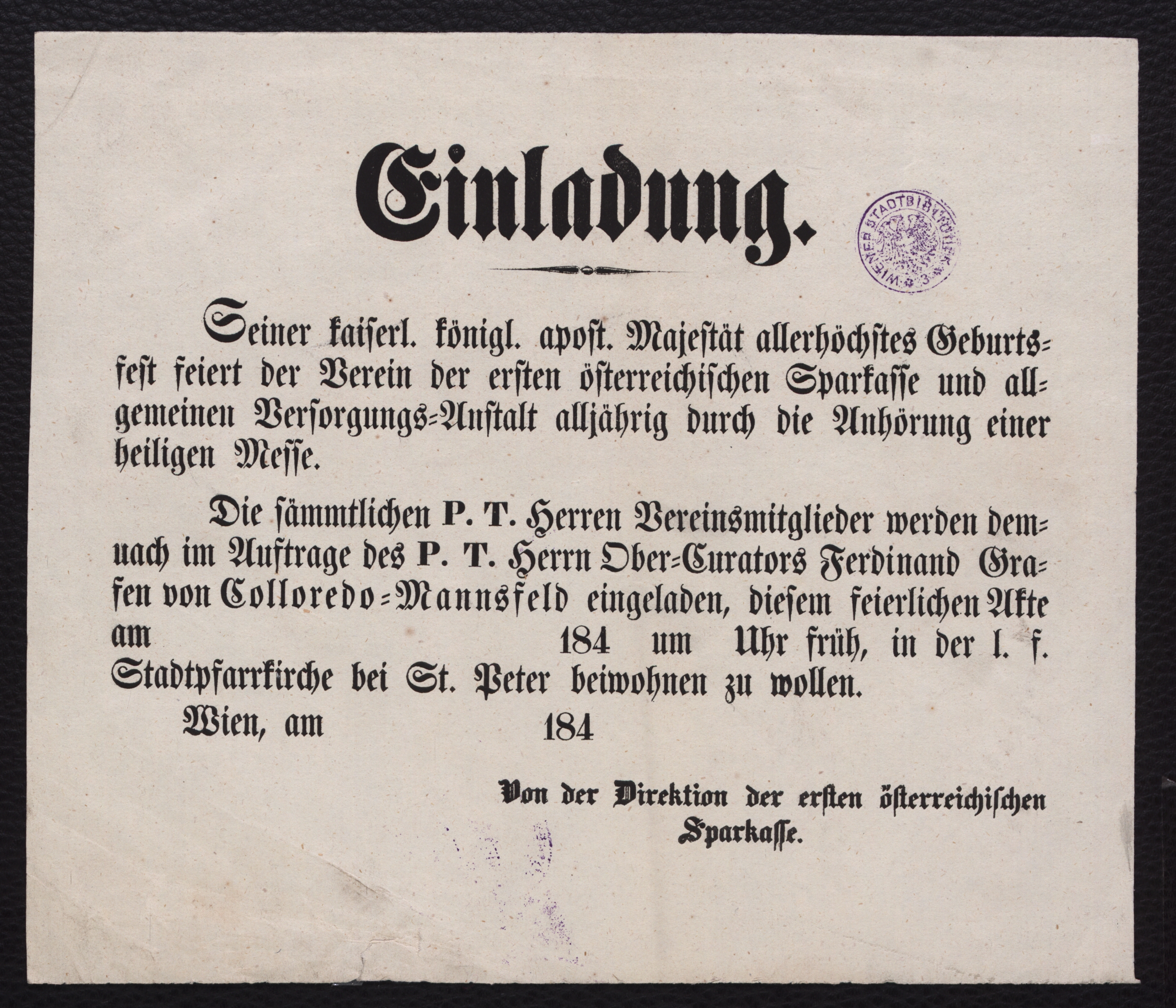 Einladung.

WIENER STADTBIBLIOTHEK

Seiner kaiserl. königl. apost. Majestät allerhöchstes Geburtsfest feiert der Verein der ersten österreichischen Sparkasse und allgemeinen Versorgungs-Anstalt alljährig durch die Anhörung einer heiligen Messe.

Die sämmtlichen P. T. Herren Vereinsmitglieder werden demnach im Auftrage des P. T. Herrn Ober-Curators Ferdinand Grafen von Colloredo-Mannsfeld eingeladen, diesem feierlichen Akte am 184 um Uhr früh, in der l. f. Stadtpfarrkirche bei St. Peter beiwohnen zu wollen.

Wien, am 184

Von der Direktion der ersten österreichischen Sparkasse.